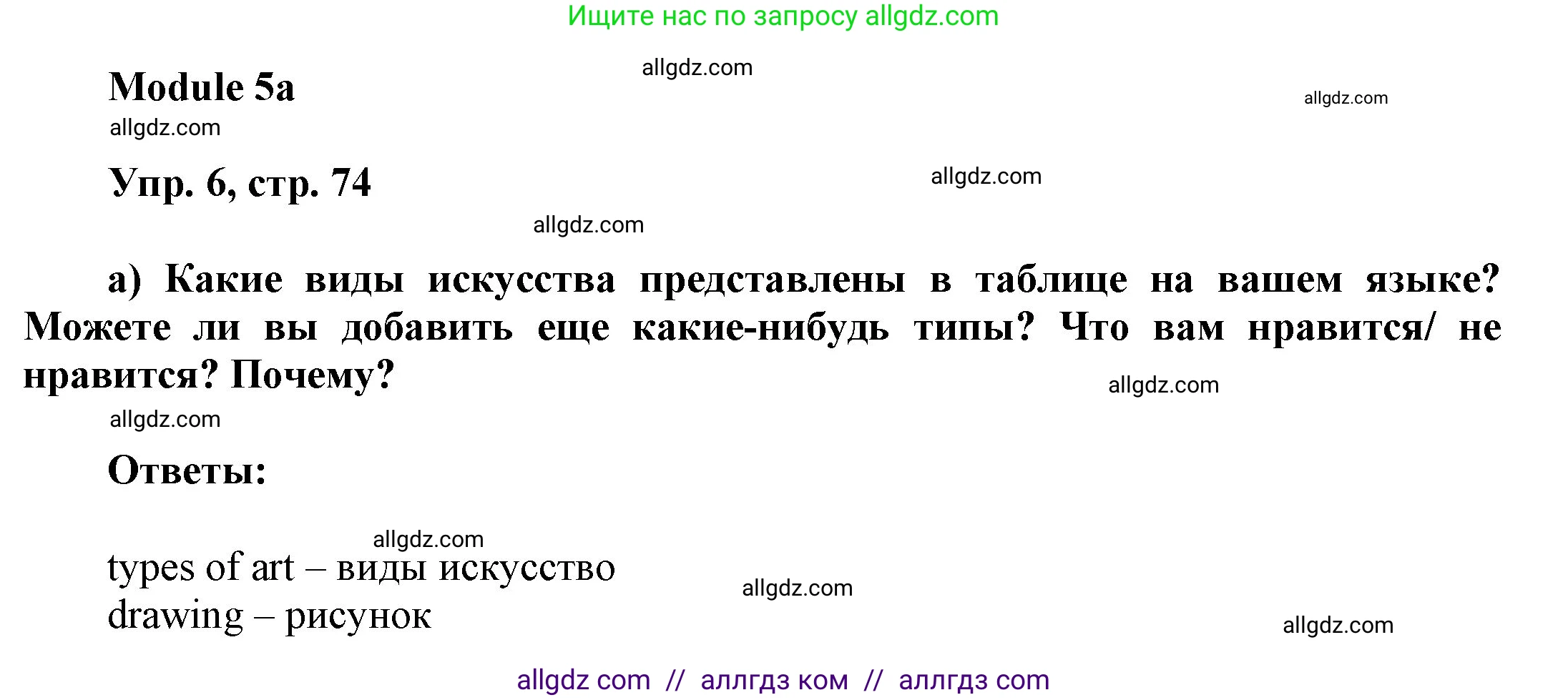 Ищите нас по запросу allgdz.com

allgdz.com

Module 5a

allgdz.com

allgdz.com

Упр. 6, стр. 74

allgdz.com

allgdz.com

а) Какие виды искусства представлены в таблице на вашем языке? Можете ли вы добавить еще какие-нибудь типы? Что вам нравится/ не нравится? Почему?

allgdz.com

allgdz.com

Ответы:

allgdz.com

types of art – виды искусство
drawing – рисунок

allgdz.com

allgdz.com

allgdz com // аллгдз ком // аллгдз com